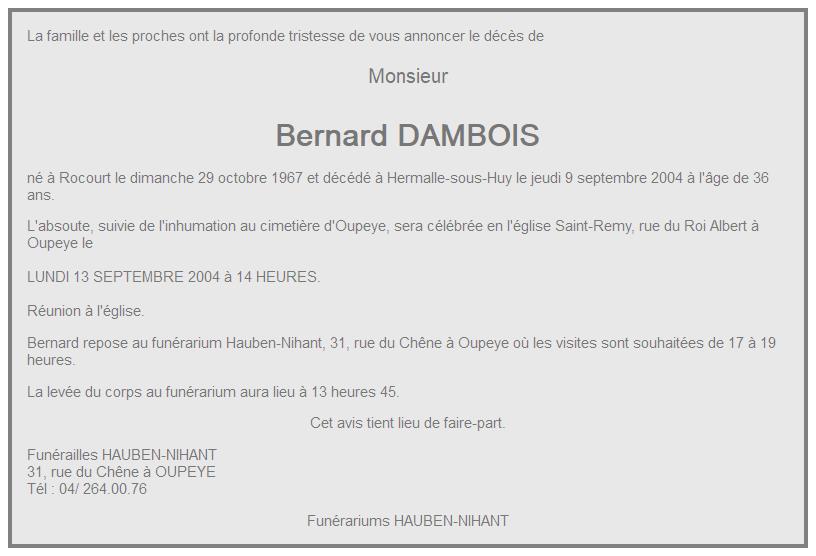 La famille et les proches ont la profonde tristesse de vous annoncer le décès de

Monsieur

Bernard DAMBOIS

né à Rocourt le dimanche 29 octobre 1967 et décédé à Hermalle-sous-Huy le jeudi 9 septembre 2004 à l'âge de 36 ans.

L'absoute, suivie de l'inhumation au cimetière d'Oupeye, sera célébrée en l'église Saint-Remy, rue du Roi Albert à Oupeye le

LUNDI 13 SEPTEMBRE 2004 à 14 HEURES.

Réunion à l'église.

Bernard repose au funérarium Hauben-Nihant, 31, rue du Chêne à Oupeye où les visites sont souhaitées de 17 à 19 heures.

La levée du corps au funérarium aura lieu à 13 heures 45.

Cet avis tient lieu de faire-part.

Funérailles HAUBEN-NIHANT
31, rue du Chêne à OUPEYE
Tél : 04/ 264.00.76

Funérariums HAUBEN-NIHANT